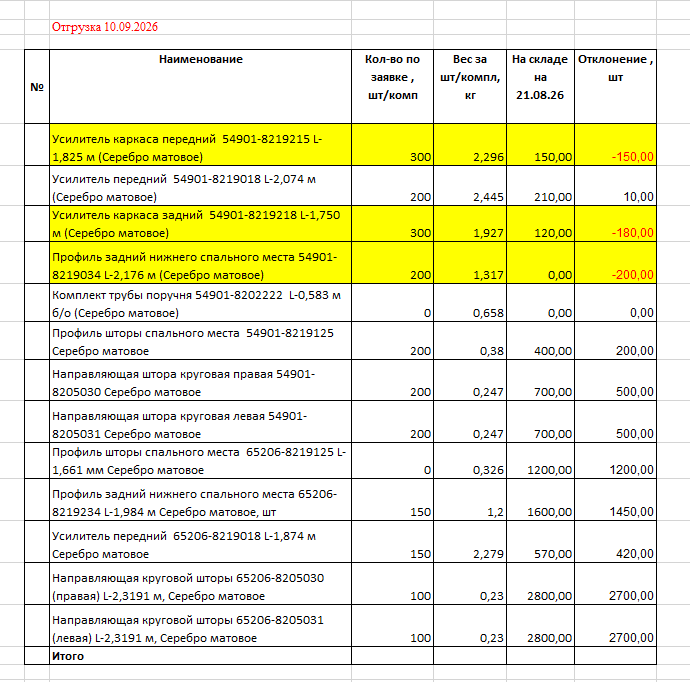 Отгрузка 10.09.2026

| № | Наименование | Кол-во по заявке , шт/комп | Вес за шт/компл, кг | На складе на 21.08.26 | Отклонение , шт |
|---|---|---|---|---|---|
| | Усилитель каркаса передний 54901-8219215 L-1,825 м (Серебро матовое) | 300 | 2,296 | 150,00 | -150,00 |
| | Усилитель передний 54901-8219018 L-2,074 м (Серебро матовое) | 200 | 2,445 | 210,00 | 10,00 |
| | Усилитель каркаса задний 54901-8219218 L-1,750 м (Серебро матовое) | 300 | 1,927 | 120,00 | -180,00 |
| | Профиль задний нижнего спального места 54901-8219034 L-2,176 м (Серебро матовое) | 200 | 1,317 | 0,00 | -200,00 |
| | Комплект трубы поручня 54901-8202222 L-0,583 м б/о (Серебро матовое) | 0 | 0,658 | 0,00 | 0,00 |
| | Профиль шторы спального места 54901-8219125 Серебро матовое | 200 | 0,38 | 400,00 | 200,00 |
| | Направляющая штора круговая правая 54901-8205030 Серебро матовое | 200 | 0,247 | 700,00 | 500,00 |
| | Направляющая штора круговая левая 54901-8205031 Серебро матовое | 200 | 0,247 | 700,00 | 500,00 |
| | Профиль шторы спального места 65206-8219125 L-1,661 мм Серебро матовое | 0 | 0,326 | 1200,00 | 1200,00 |
| | Профиль задний нижнего спального места 65206-8219234 L-1,984 м Серебро матовое, шт | 150 | 1,2 | 1600,00 | 1450,00 |
| | Усилитель передний 65206-8219018 L-1,874 м Серебро матовое | 150 | 2,279 | 570,00 | 420,00 |
| | Направляющая круговой шторы 65206-8205030 (правая) L-2,3191 м, Серебро матовое | 100 | 0,23 | 2800,00 | 2700,00 |
| | Направляющая круговой шторы 65206-8205031 (левая) L-2,3191 м, Серебро матовое | 100 | 0,23 | 2800,00 | 2700,00 |
| | Итого | | | | |